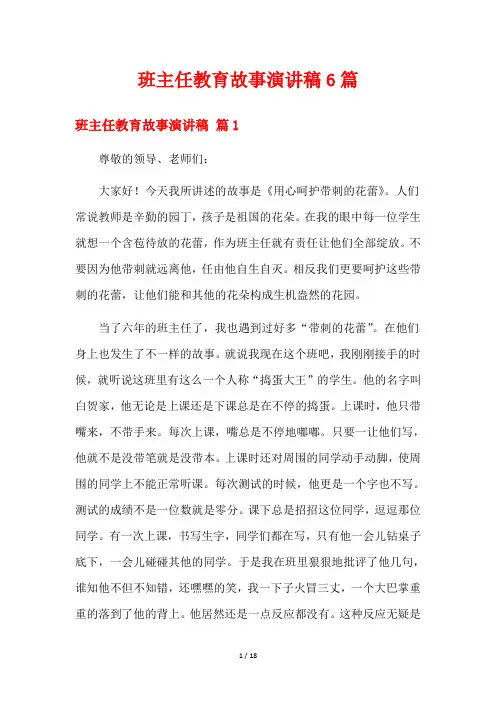 班主任教育故事演讲稿6篇

班主任教育故事演讲稿 篇1

尊敬的领导、老师们：

大家好！今天我所讲述的故事是《用心呵护带刺的花蕾》。人们常说教师是辛勤的园丁，孩子是祖国的花朵。在我的眼中每一位学生就想一个含苞待放的花蕾，作为班主任就有责任让他们全部绽放。不要因为他带刺就远离他，任由他自生自灭。相反我们更要呵护这些带刺的花蕾，让他们能和其他的花朵构成生机盎然的花园。

当了六年的班主任了，我也遇到过好多“带刺的花蕾”。在他们身上也发生了不一样的故事。就说我现在这个班吧，我刚刚接手的时候，就听说这班里有这么一个人称“捣蛋大王”的学生。他的名字叫白贺家，他无论是上课还是下课总是在不停的捣蛋。上课时，他只带嘴来，不带手来。每次上课，嘴总是不停地嘟嘟。只要一让他们写，他就不是没带笔就是没带本。上课时还对周围的同学动手动脚，使周围的同学上不能正常听课。每次测试的时候，他更是一个字也不写。测试的成绩不是一位数就是零分。课下总是招招这位同学，逗逗那位同学。有一次上课，书写生字，同学们都在写，只有他一会儿钻桌子底下，一会儿碰碰其他的同学。于是我在班里狠狠地批评了他几句，谁知他不但不知错，还嘿嘿的笑，我一下子火冒三丈，一个大巴掌重重的落到了他的背上。他居然还是一点反应都没有。这种反应无疑是

1 / 18